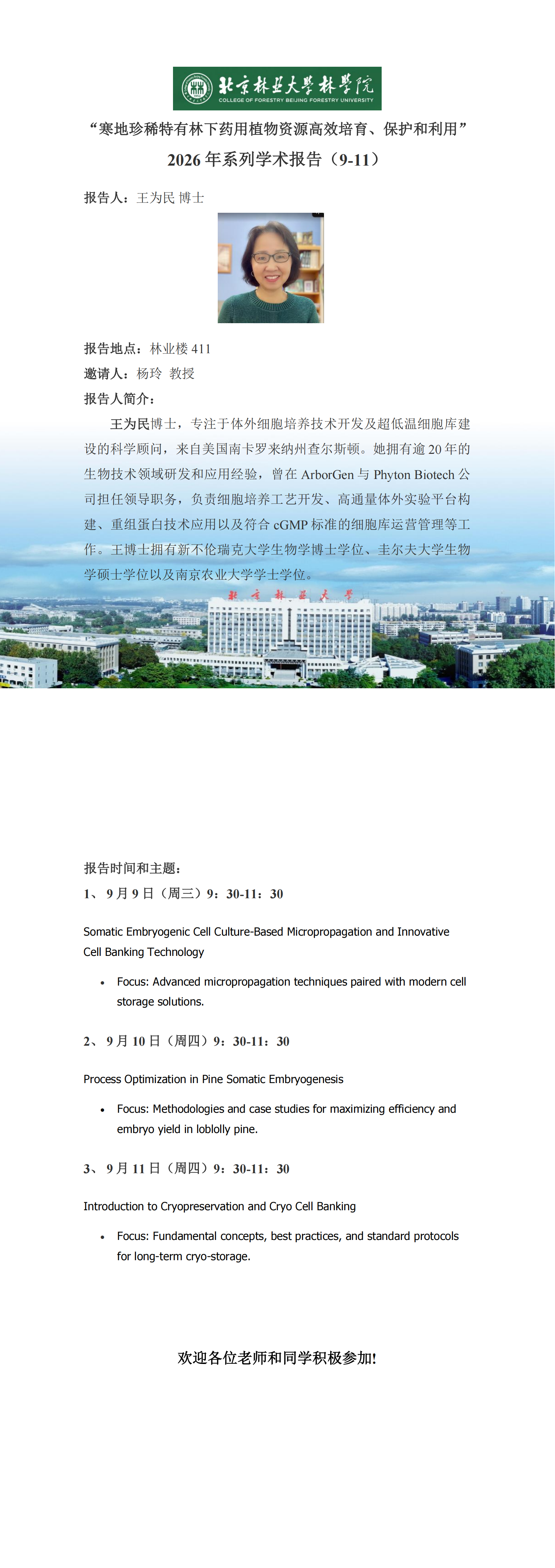 北京林业大学林学院
COLLEGE OF FORESTRY BEIJING FORESTRY UNIVERSITY

“寒地珍稀特有林下药用植物资源高效培育、保护和利用”
2026 年系列学术报告（9-11）

报告人：王为民 博士

报告地点：林业楼 411
邀请人：杨玲 教授
报告人简介：

王为民博士，专注于体外细胞培养技术开发及超低温细胞库建设的科学顾问，来自美国南卡罗来纳州查尔斯顿。她拥有逾 20 年的生物技术领域研发和应用经验，曾在 ArborGen 与 Phyton Biotech 公司担任领导职务，负责细胞培养工艺开发、高通量体外实验平台构建、重组蛋白技术应用以及符合 cGMP 标准的细胞库运营管理等工作。王博士拥有新不伦瑞克大学生物学博士学位、圭尔夫大学生物学硕士学位以及南京农业大学学士学位。

北京林业大学

报告时间和主题：
1、 9 月 9 日（周三）9：30-11：30

Somatic Embryogenic Cell Culture-Based Micropropagation and Innovative Cell Banking Technology

• Focus: Advanced micropropagation techniques paired with modern cell storage solutions.

2、 9 月 10 日（周四）9：30-11：30

Process Optimization in Pine Somatic Embryogenesis

• Focus: Methodologies and case studies for maximizing efficiency and embryo yield in loblolly pine.

3、 9 月 11 日（周四）9：30-11：30

Introduction to Cryopreservation and Cryo Cell Banking

• Focus: Fundamental concepts, best practices, and standard protocols for long-term cryo-storage.

欢迎各位老师和同学积极参加!